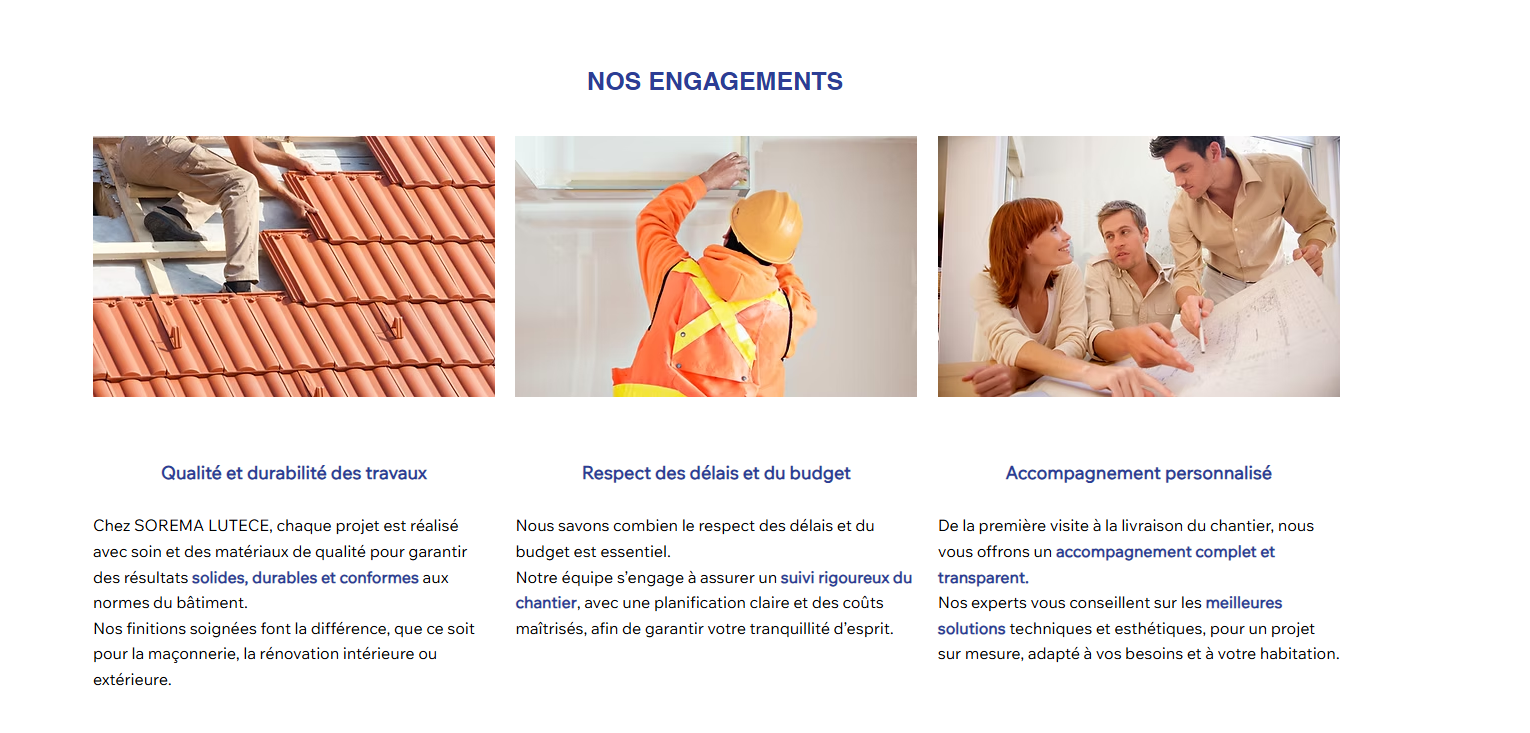 NOS ENGAGEMENTS

Qualité et durabilité des travaux

Chez SOREMA LUTECE, chaque projet est réalisé avec soin et des matériaux de qualité pour garantir des résultats solides, durables et conformes aux normes du bâtiment.
Nos finitions soignées font la différence, que ce soit pour la maçonnerie, la rénovation intérieure ou extérieure.

Respect des délais et du budget

Nous savons combien le respect des délais et du budget est essentiel.
Notre équipe s'engage à assurer un suivi rigoureux du chantier, avec une planification claire et des coûts maîtrisés, afin de garantir votre tranquillité d'esprit.

Accompagnement personnalisé

De la première visite à la livraison du chantier, nous vous offrons un accompagnement complet et transparent.
Nos experts vous conseillent sur les meilleures solutions techniques et esthétiques, pour un projet sur mesure, adapté à vos besoins et à votre habitation.